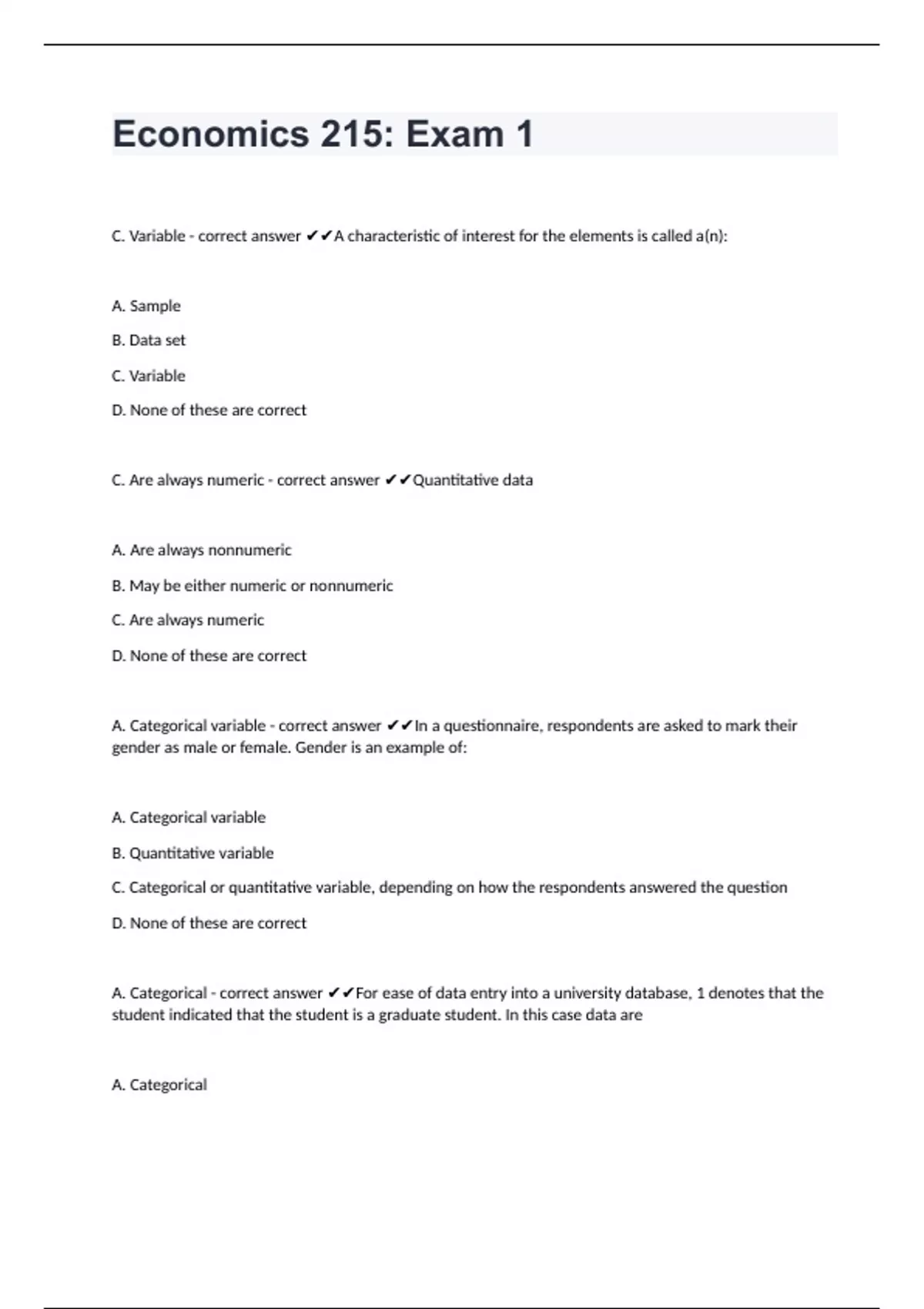 Economics 215: Exam 1

C. Variable - correct answer ✔✔A characteristic of interest for the elements is called a(n):

A. Sample

B. Data set

C. Variable

D. None of these are correct

C. Are always numeric - correct answer ✔✔Quantitative data

A. Are always nonnumeric

B. May be either numeric or nonnumeric

C. Are always numeric

D. None of these are correct

A. Categorical variable - correct answer ✔✔In a questionnaire, respondents are asked to mark their gender as male or female. Gender is an example of:

A. Categorical variable

B. Quantitative variable

C. Categorical or quantitative variable, depending on how the respondents answered the question

D. None of these are correct

A. Categorical - correct answer ✔✔For ease of data entry into a university database, 1 denotes that the student indicated that the student is a graduate student. In this case data are

A. Categorical